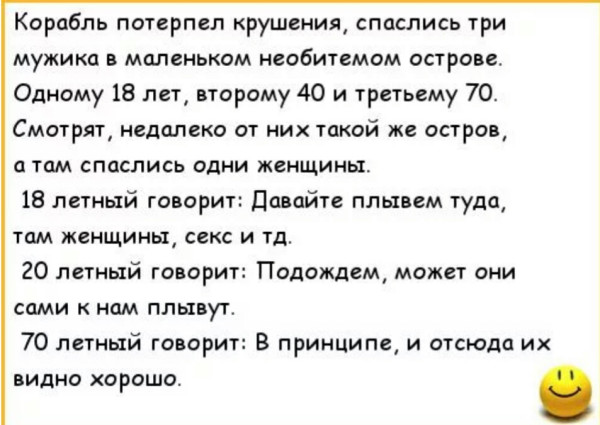 Корабль потерпел крушения, спаслись три мужика в маленьком необитемом острове. Одному 18 лет, второму 40 и третьему 70. Смотрят, недалеко от них такой же остров, а там спаслись одни женщины.

18 летный говорит: Давайте плывем туда, там женщины, секс и тд.

20 летный говорит: Подождем, может они сами к нам плывут.

70 летный говорит: В принципе, и отсюда их видно хорошо.